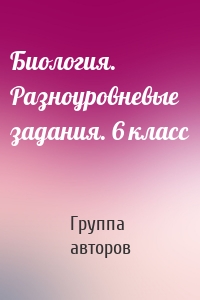 Биология. Разноуровневые задания. 6 класс

Группа авторов